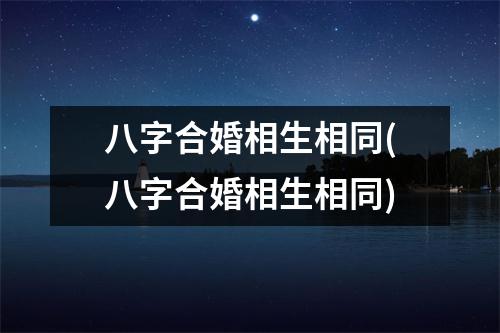 八字合婚相生相同(八字合婚相生相同)